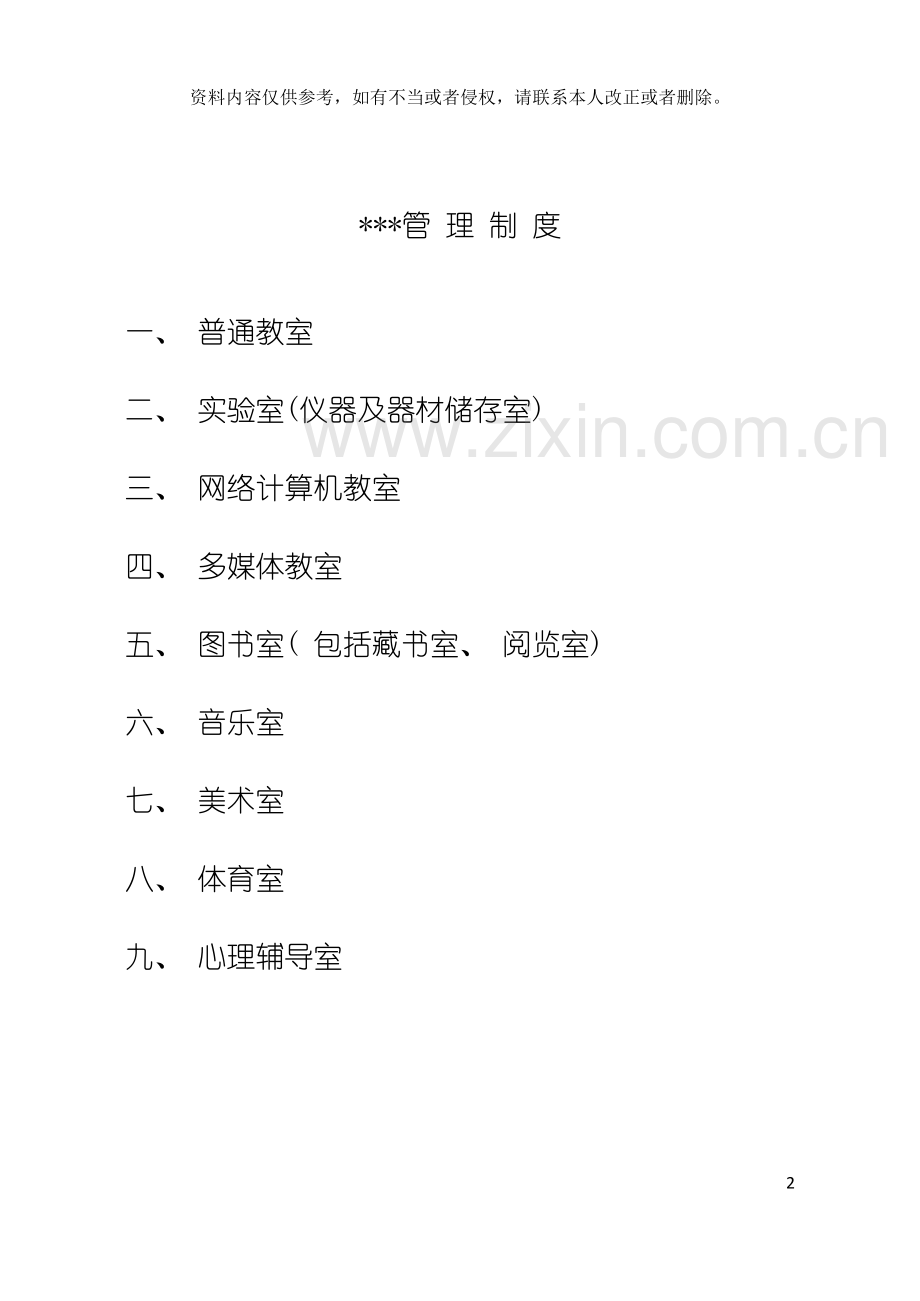 资料内容仅供参考，如有不当或者侵权，请联系本人改正或者删除。

***管理制度

一、普通教室

二、实验室(仪器及器材储存室)

三、网络计算机教室

四、多媒体教室

五、图书室(包括藏书室、阅览室)

六、音乐室

七、美术室

八、体育室

九、心理辅导室

2

www.zixin.com.cn